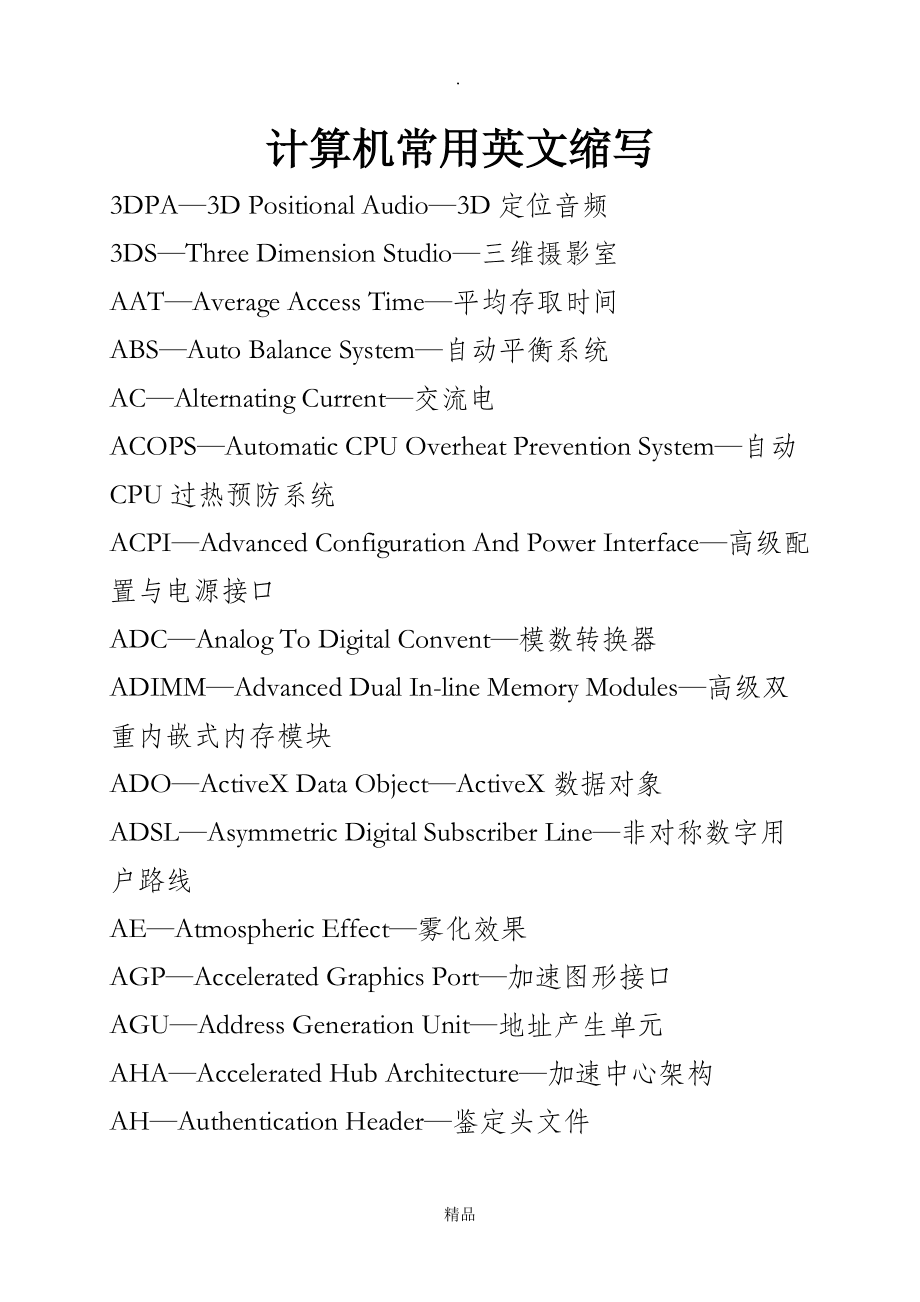 .

计算机常用英文缩写

3DPA—3D Positional Audio—3D 定位音频

3DS—Three Dimension Studio—三维摄影室

AAT—Average Access Time—平均存取时间

ABS—Auto Balance System—自动平衡系统

AC—Alternating Current—交流电

ACOPS—Automatic CPU Overheat Prevention System—自动 CPU 过热预防系统

ACPI—Advanced Configuration And Power Interface—高级配置与电源接口

ADC—Analog To Digital Convent—模数转换器

ADIMM—Advanced Dual In-line Memory Modules—高级双重内嵌式内存模块

ADO—ActiveX Data Object—ActiveX 数据对象

ADSL—Asymmetric Digital Subscriber Line—非对称数字用户路线

AE—Atmospheric Effect—雾化效果

AGP—Accelerated Graphics Port—加速图形接口

AGU—Address Generation Unit—地址产生单元

AHA—Accelerated Hub Architecture—加速中心架构

AH—Authentication Header—鉴定头文件

精品